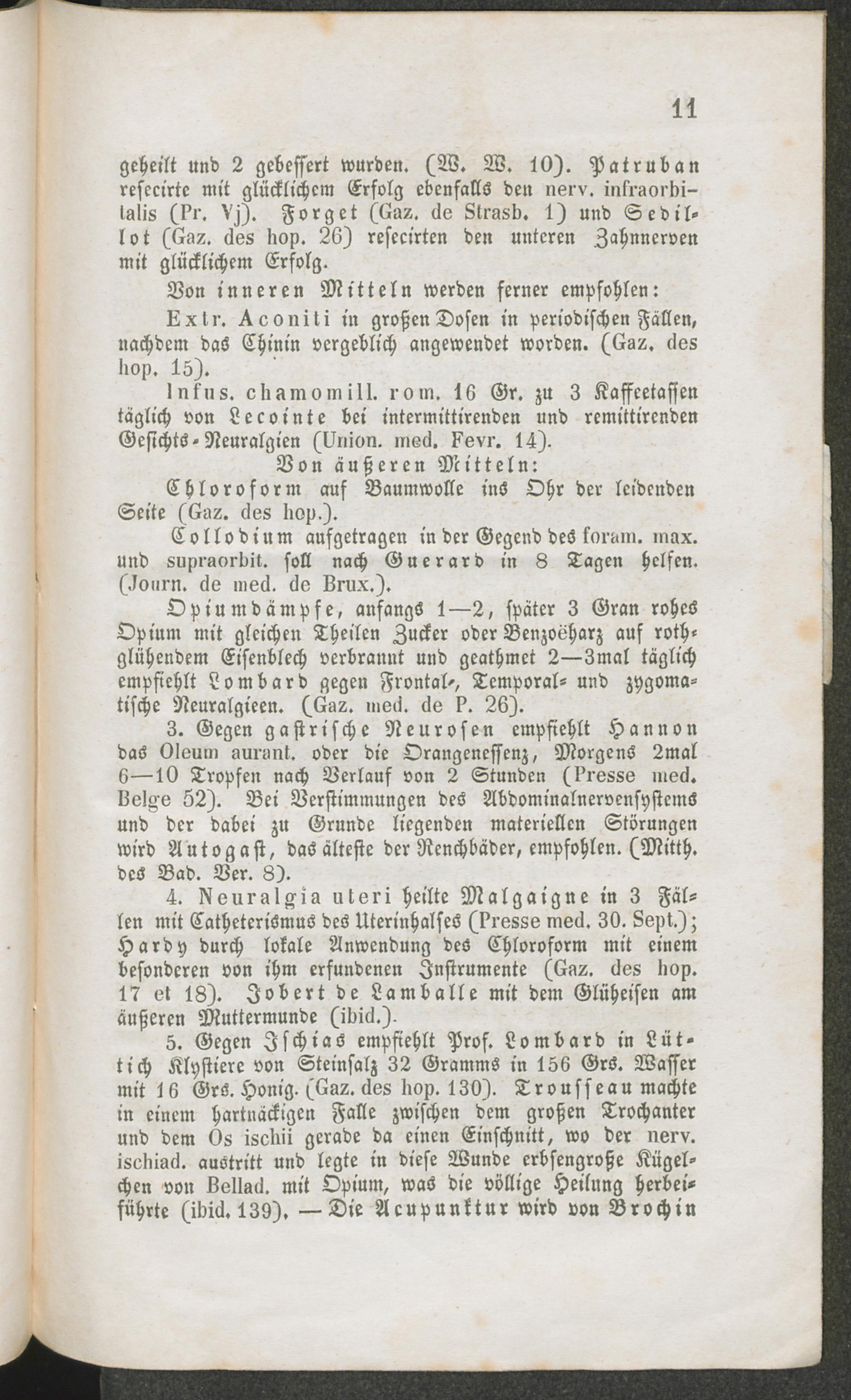 11

geheilt und 2 gebessert wurden. (W. W. 10). Patruban resecirte mit glücklichem Erfolg ebenfalls den nerv. infraorbitalis (Pr. Vj). Forget (Gaz. de Strasb. 1) und Sedillot (Gaz. des hop. 26) resecirten den unteren Zahnnerven mit glücklichem Erfolg.

Von inneren Mitteln werden ferner empfohlen:

Extr. Aconiti in großen Dosen in periodischen Fällen, nachdem das Chinin vergeblich angewendet worden. (Gaz. des hop. 15).

Infus. chamomill. rom. 16 Gr. zu 3 Kaffeetassen täglich von Lecointe bei intermittirenden und remittirenden Gesichts-Neuralgien (Union. med. Fevr. 14).

Von äußeren Mitteln:

Chloroform auf Baumwolle ins Ohr der leidenden Seite (Gaz. des hop.).

Collodium aufgetragen in der Gegend des foram. max. und supraorbit. soll nach Guerard in 8 Tagen helfen. (Journ. de med. de Brux.).

Opiumdämpfe, anfangs 1—2, später 3 Gran rohes Opium mit gleichen Theilen Zucker oder Benzoëharz auf rothglühendem Eisenblech verbrannt und geathmet 2—3mal täglich empfiehlt Lombard gegen Frontal-, Temporal- und zygomatische Neuralgieen. (Gaz. med. de P. 26).

3. Gegen gastrische Neurosen empfiehlt Hannon das Oleum aurant. oder die Orangenessenz, Morgens 2mal 6—10 Tropfen nach Verlauf von 2 Stunden (Presse med. Belge 52). Bei Verstimmungen des Abdominalnervensystems und der dabei zu Grunde liegenden materiellen Störungen wird Autogast, das älteste der Renchbäder, empfohlen. (Mitth. des Bad. Ver. 8).

4. Neuralgia uteri heilte Malgaigne in 3 Fällen mit Catheterismus des Uterinhalses (Presse med. 30. Sept.); Hardy durch lokale Anwendung des Chloroform mit einem besonderen von ihm erfundenen Instrumente (Gaz. des hop. 17 et 18). Jobert de Lamballe mit dem Glüheisen am äußeren Muttermunde (ibid.).

5. Gegen Ischias empfiehlt Prof. Lombard in Lüttich Klystiere von Steinsalz 32 Gramms in 156 Grs. Wasser mit 16 Grs. Honig. (Gaz. des hop. 130). Trousseau machte in einem hartnäckigen Falle zwischen dem großen Trochanter und dem Os ischii gerade da einen Einschnitt, wo der nerv. ischiad. austritt und legte in diese Wunde erbsengroße Kügelchen von Bellad. mit Opium, was die völlige Heilung herbeiführte (ibid. 139). — Die Acupunktur wird von Brochin